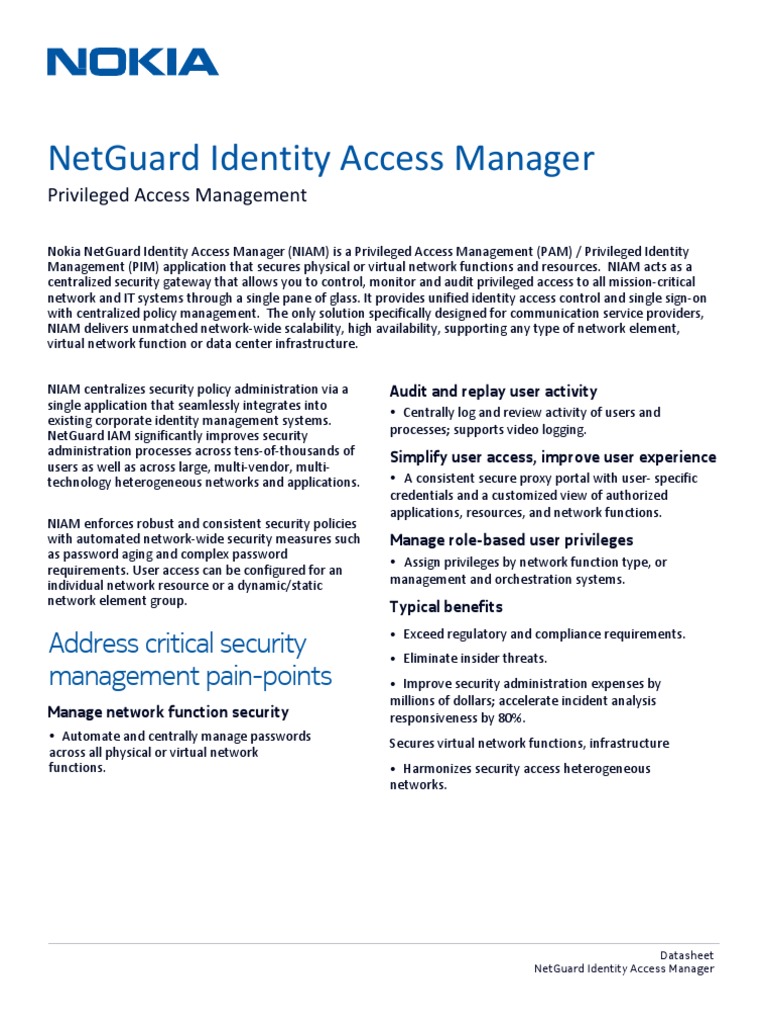 NOKIA

NetGuard Identity Access Manager

Privileged Access Management

Nokia NetGuard Identity Access Manager (NIAM) is a Privileged Access Management (PAM) / Privileged Identity Management (PIM) application that secures physical or virtual network functions and resources. NIAM acts as a centralized security gateway that allows you to control, monitor and audit privileged access to all mission-critical network and IT systems through a single pane of glass. It provides unified identity access control and single sign-on with centralized policy management. The only solution specifically designed for communication service providers, NIAM delivers unmatched network-wide scalability, high availability, supporting any type of network element, virtual network function or data center infrastructure.

NIAM centralizes security policy administration via a single application that seamlessly integrates into existing corporate identity management systems. NetGuard IAM significantly improves security administration processes across tens-of-thousands of users as well as across large, multi-vendor, multi-technology heterogeneous networks and applications.

NIAM enforces robust and consistent security policies with automated network-wide security measures such as password aging and complex password requirements. User access can be configured for an individual network resource or a dynamic/static network element group.

Address critical security management pain-points

Manage network function security

• Automate and centrally manage passwords across all physical or virtual network functions.

Audit and replay user activity

• Centrally log and review activity of users and processes; supports video logging.

Simplify user access, improve user experience

• A consistent secure proxy portal with user- specific credentials and a customized view of authorized applications, resources, and network functions.

Manage role-based user privileges

• Assign privileges by network function type, or management and orchestration systems.

Typical benefits

• Exceed regulatory and compliance requirements.

• Eliminate insider threats.

• Improve security administration expenses by millions of dollars; accelerate incident analysis responsiveness by 80%.

Secures virtual network functions, infrastructure

• Harmonizes security access heterogeneous networks.

Datasheet
NetGuard Identity Access Manager